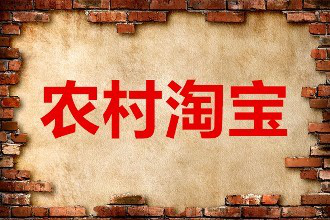 农村淘宝